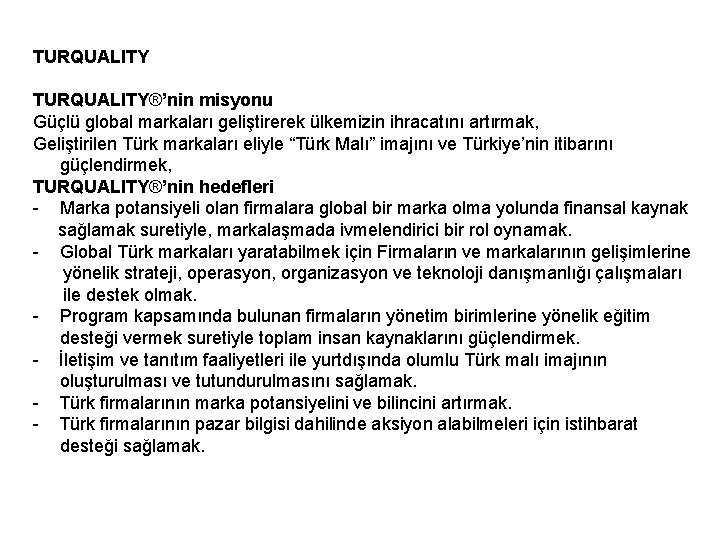 TURQUALITY

TURQUALITY®'nin misyonu
Güçlü global markaları geliştirerek ülkemizin ihracatını artırmak,
Geliştirilen Türk markaları eliyle "Türk Malı" imajını ve Türkiye'nin itibarını güçlendirmek,
TURQUALITY®'nin hedefleri
- Marka potansiyeli olan firmalara global bir marka olma yolunda finansal kaynak sağlamak suretiyle, markalaşmada ivmelendirici bir rol oynamak.
- Global Türk markaları yaratabilmek için Firmaların ve markalarının gelişimlerine yönelik strateji, operasyon, organizasyon ve teknoloji danışmanlığı çalışmaları ile destek olmak.
- Program kapsamında bulunan firmaların yönetim birimlerine yönelik eğitim desteği vermek suretiyle toplam insan kaynaklarını güçlendirmek.
- İletişim ve tanıtım faaliyetleri ile yurtdışında olumlu Türk malı imajının oluşturulması ve tutundurulmasını sağlamak.
- Türk firmalarının marka potansiyelini ve bilincini artırmak.
- Türk firmalarının pazar bilgisi dahilinde aksiyon alabilmeleri için istihbarat desteği sağlamak.